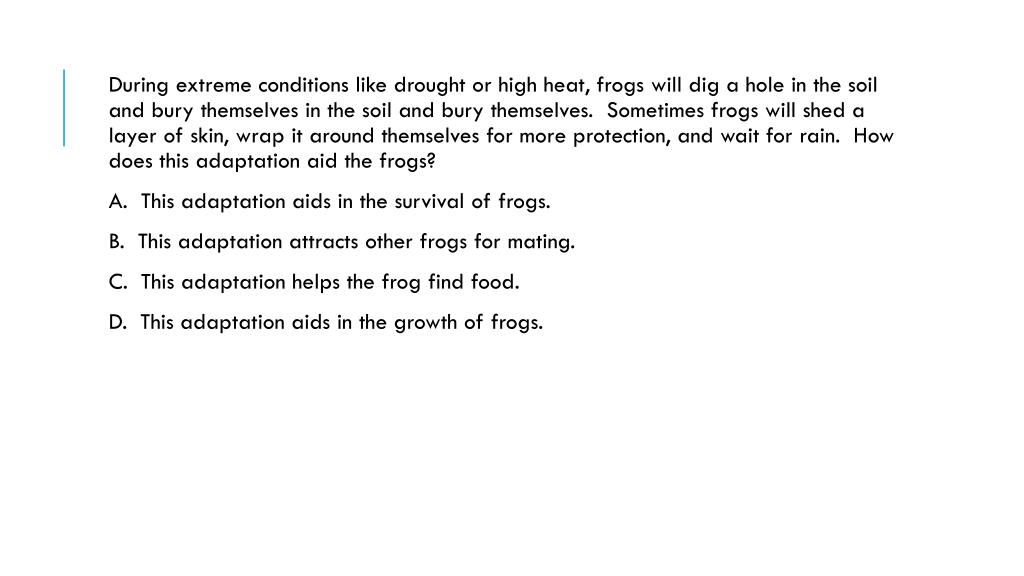 During extreme conditions like drought or high heat, frogs will dig a hole in the soil and bury themselves in the soil and bury themselves. Sometimes frogs will shed a layer of skin, wrap it around themselves for more protection, and wait for rain. How does this adaptation aid the frogs?

A. This adaptation aids in the survival of frogs.

B. This adaptation attracts other frogs for mating.

C. This adaptation helps the frog find food.

D. This adaptation aids in the growth of frogs.